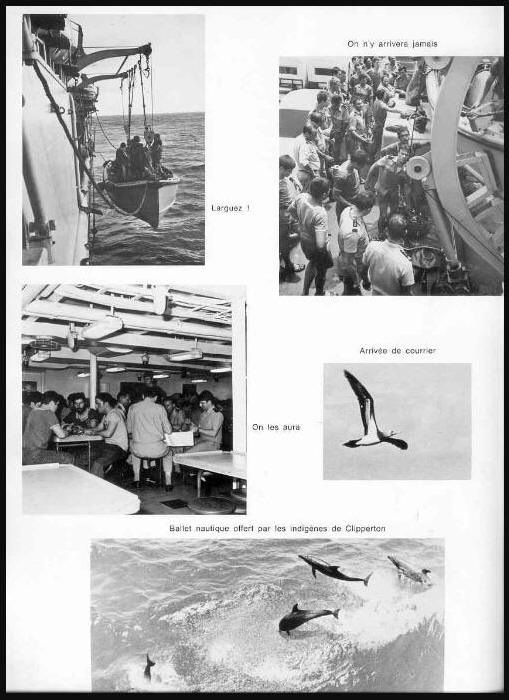 On n'y arrivera jamais

Larguez !

Arrivée de courrier

On les aura

Ballet nautique offert par les indigènes de Clipperton